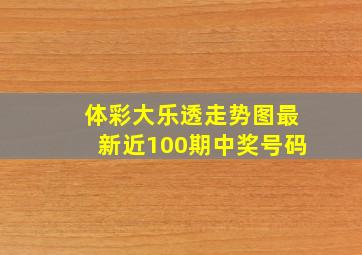 体彩大乐透走势图最新近100期中奖号码